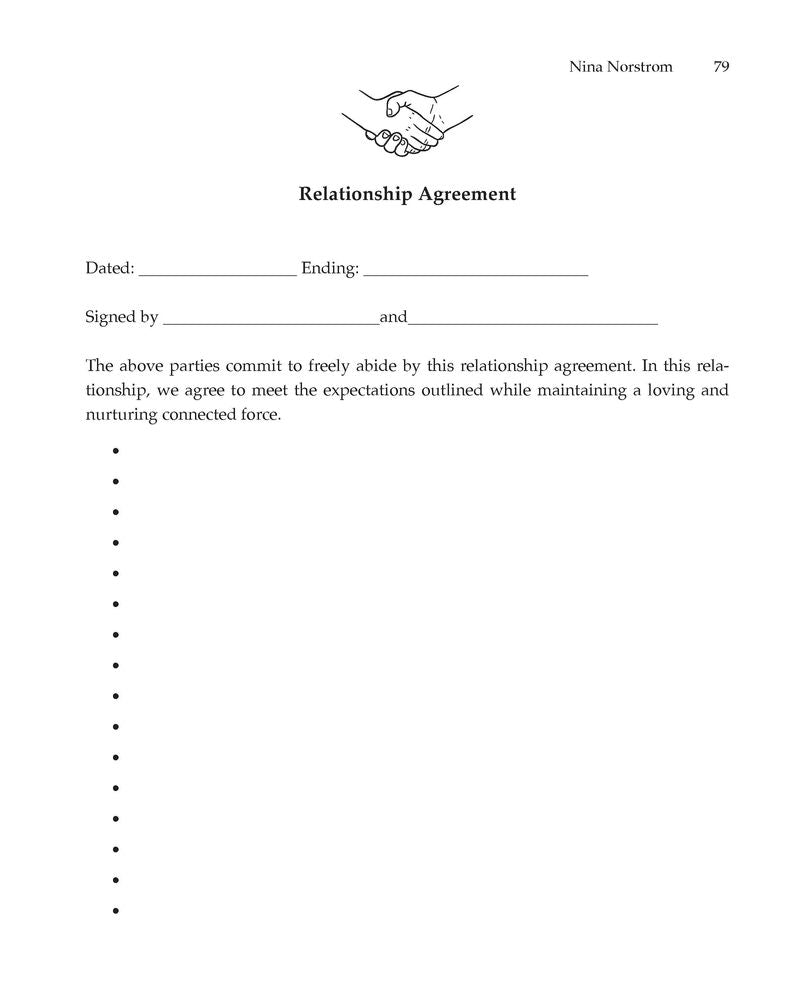 Nina Norstrom 79

Relationship Agreement

Dated: ____ Ending: ____

Signed by ____and____

The above parties commit to freely abide by this relationship agreement. In this relationship, we agree to meet the expectations outlined while maintaining a loving and nurturing connected force.

• 
• 
• 
• 
• 
• 
• 
• 
• 
• 
• 
• 
• 
• 
• 
•